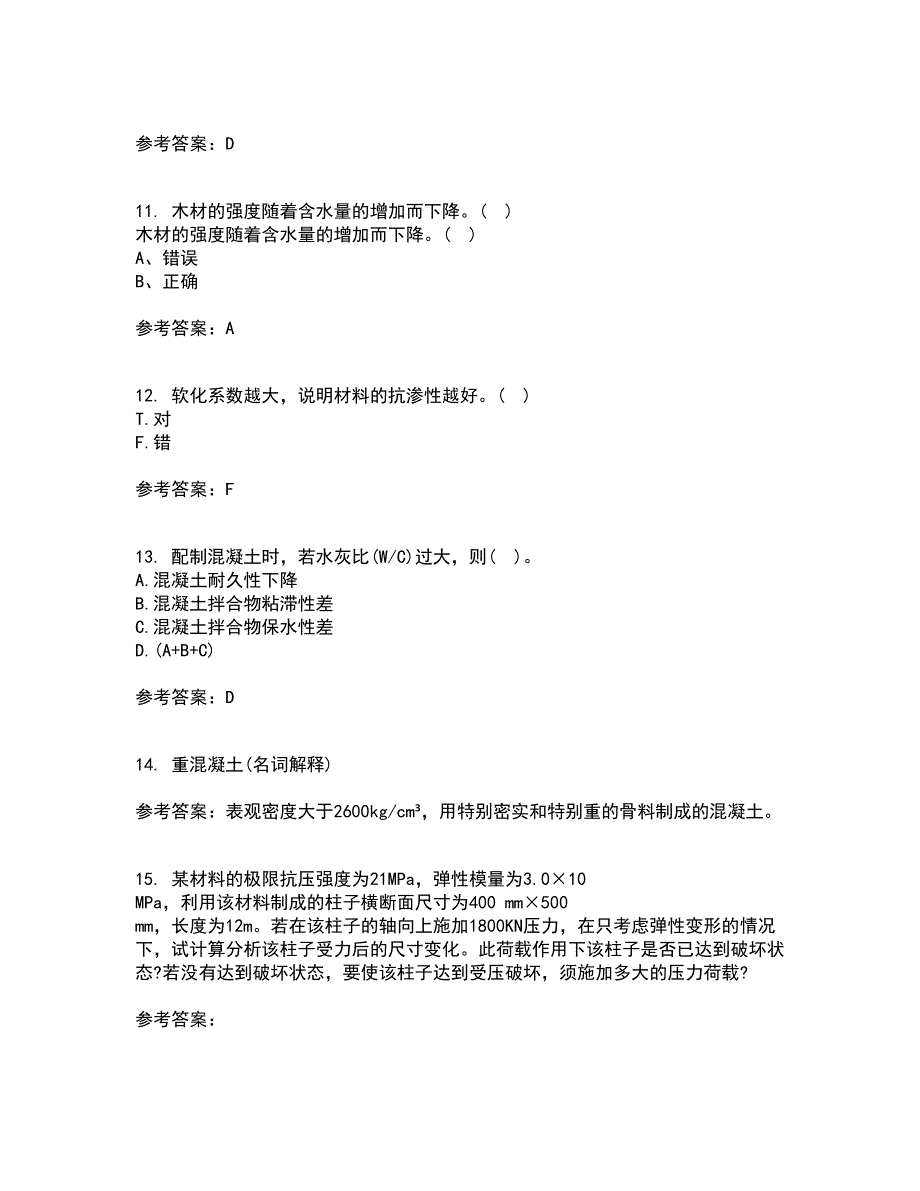 参考答案：D

11. 木材的强度随着含水量的增加而下降。( )
木材的强度随着含水量的增加而下降。( )
A、错误
B、正确

参考答案：A

12. 软化系数越大，说明材料的抗渗性越好。( )
T.对
F.错

参考答案：F

13. 配制混凝土时，若水灰比(W/C)过大，则( )。
A.混凝土耐久性下降
B.混凝土拌合物粘滞性差
C.混凝土拌合物保水性差
D.(A+B+C)

参考答案：D

14. 重混凝土(名词解释)

参考答案：表观密度大于2600kg/cm³，用特别密实和特别重的骨料制成的混凝土。

15. 某材料的极限抗压强度为21MPa，弹性模量为3.0×10
MPa，利用该材料制成的柱子横断面尺寸为400 mm×500
mm，长度为12m。若在该柱子的轴向上施加1800KN压力，在只考虑弹性变形的情况下，试计算分析该柱子受力后的尺寸变化。此荷载作用下该柱子是否已达到破坏状态?若没有达到破坏状态，要使该柱子达到受压破坏，须施加多大的压力荷载?

参考答案：